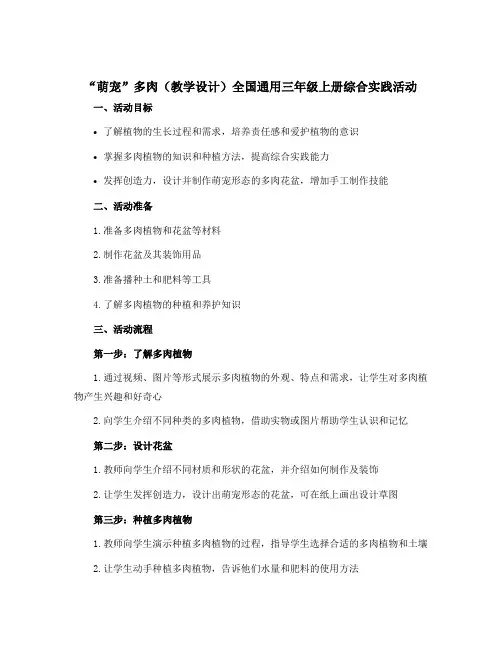 “萌宠”多肉（教学设计）全国通用三年级上册综合实践活动

一、活动目标

• 了解植物的生长过程和需求，培养责任感和爱护植物的意识

• 掌握多肉植物的知识和种植方法，提高综合实践能力

• 发挥创造力，设计并制作萌宠形态的多肉花盆，增加手工制作技能

二、活动准备

1. 准备多肉植物和花盆等材料

2. 制作花盆及其装饰用品

3. 准备播种土和肥料等工具

4. 了解多肉植物的种植和养护知识

三、活动流程

第一步：了解多肉植物

1. 通过视频、图片等形式展示多肉植物的外观、特点和需求，让学生对多肉植物产生兴趣和好奇心

2. 向学生介绍不同种类的多肉植物，借助实物或图片帮助学生认识和记忆

第二步：设计花盆

1. 教师向学生介绍不同材质和形状的花盆，并介绍如何制作及装饰

2. 让学生发挥创造力，设计出萌宠形态的花盆，可在纸上画出设计草图

第三步：种植多肉植物

1. 教师向学生演示种植多肉植物的过程，指导学生选择合适的多肉植物和土壤

2. 让学生动手种植多肉植物，告诉他们水量和肥料的使用方法